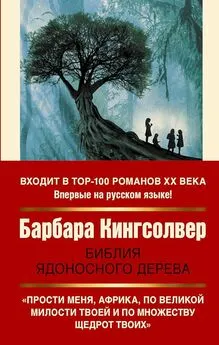 ВХОДИТ В ТОР-100 РОМАНОВ XX ВЕКА
Впервые на русском языке!

Барбара Кингсолвер

БИБЛИЯ ЯДОНОСНОГО ДЕРЕВА

«ПРОСТИ МЕНЯ, АФРИКА, ПО ВЕЛИКОЙ МИЛОСТИ ТВОЕЙ И ПО МНОЖЕСТВУ ЩЕДРОТ ТВОИХ»